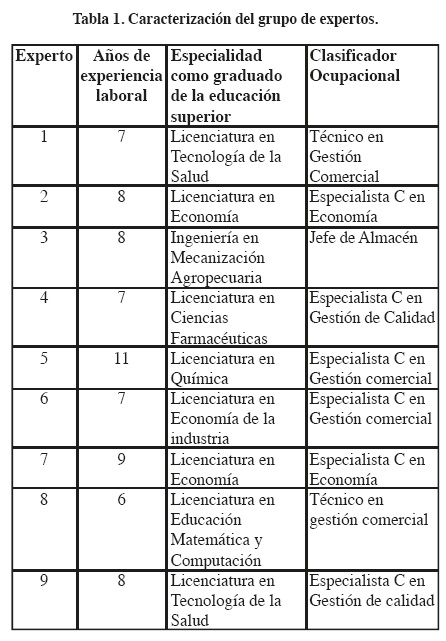 Tabla 1. Caracterización del grupo de expertos.

| Experto | Años de experiencia laboral | Especialidad como graduado de la educación superior | Clasificador Ocupacional |
|---|---|---|---|
| 1 | 7 | Licenciatura en Tecnología de la Salud | Técnico en Gestión Comercial |
| 2 | 8 | Licenciatura en Economía | Especialista C en Economía |
| 3 | 8 | Ingeniería en Mecanización Agropecuaria | Jefe de Almacén |
| 4 | 7 | Licenciatura en Ciencias Farmacéuticas | Especialista C en Gestión de Calidad |
| 5 | 11 | Licenciatura en Química | Especialista C en Gestión comercial |
| 6 | 7 | Licenciatura en Economía de la industria | Especialista C en Gestión comercial |
| 7 | 9 | Licenciatura en Economía | Especialista C en Economía |
| 8 | 6 | Licenciatura en Educación Matemática y Computación | Técnico en gestión comercial |
| 9 | 8 | Licenciatura en Tecnología de la Salud | Especialista C en Gestión de calidad |